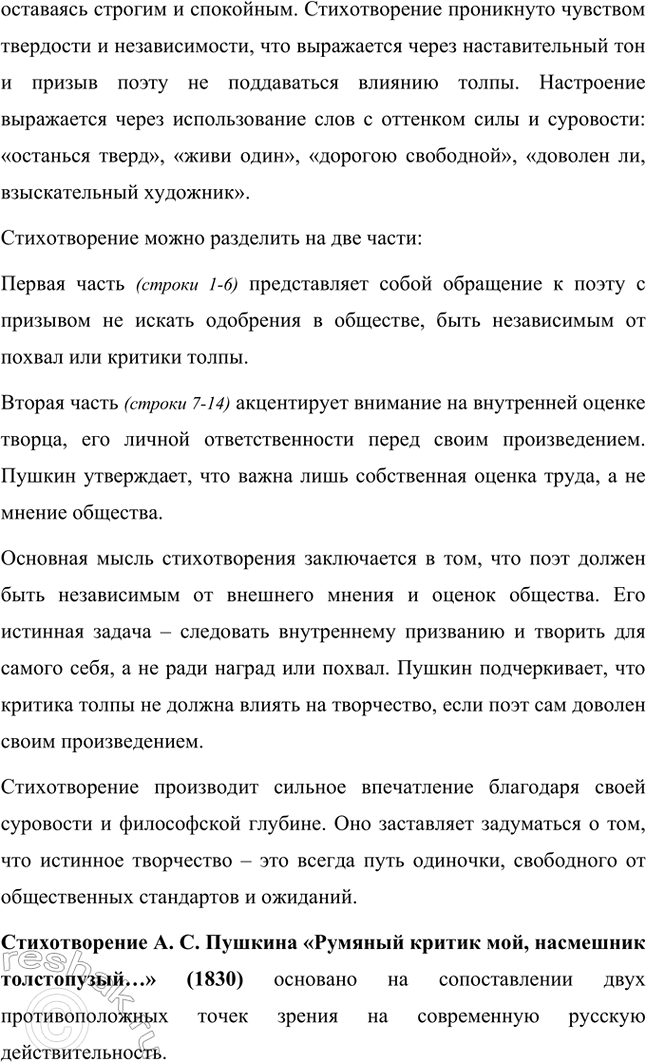 оставаясь строгим и спокойным. Стихотворение проникнуто чувством твердости и независимости, что выражается через наставительный тон и призыв поэту не поддаваться влиянию толпы. Настроение выражается через использование слов с оттенком силы и суровости: «останься тверд», «живи один», «дорогою свободной», «доволен ли, взыскательный художник».

Стихотворение можно разделить на две части:

Первая часть (строки 1-6) представляет собой обращение к поэту с призывом не искать одобрения в обществе, быть независимым от похвал или критики толпы.

Вторая часть (строки 7-14) акцентирует внимание на внутренней оценке творца, его личной ответственности перед своим произведением. Пушкин утверждает, что важна лишь собственная оценка труда, а не мнение общества.

Основная мысль стихотворения заключается в том, что поэт должен быть независимым от внешнего мнения и оценок общества. Его истинная задача – следовать внутреннему призванию и творить для самого себя, а не ради наград или похвал. Пушкин подчеркивает, что критика толпы не должна влиять на творчество, если поэт сам доволен своим произведением.

Стихотворение производит сильное впечатление благодаря своей суровости и философской глубине. Оно заставляет задуматься о том, что истинное творчество – это всегда путь одиночки, свободного от общественных стандартов и ожиданий.

Стихотворение А. С. Пушкина «Румяный критик мой, насмешник толстопузый…» (1830) основано на сопоставлении двух противоположных точек зрения на современную русскую действительность.

reshak.ru